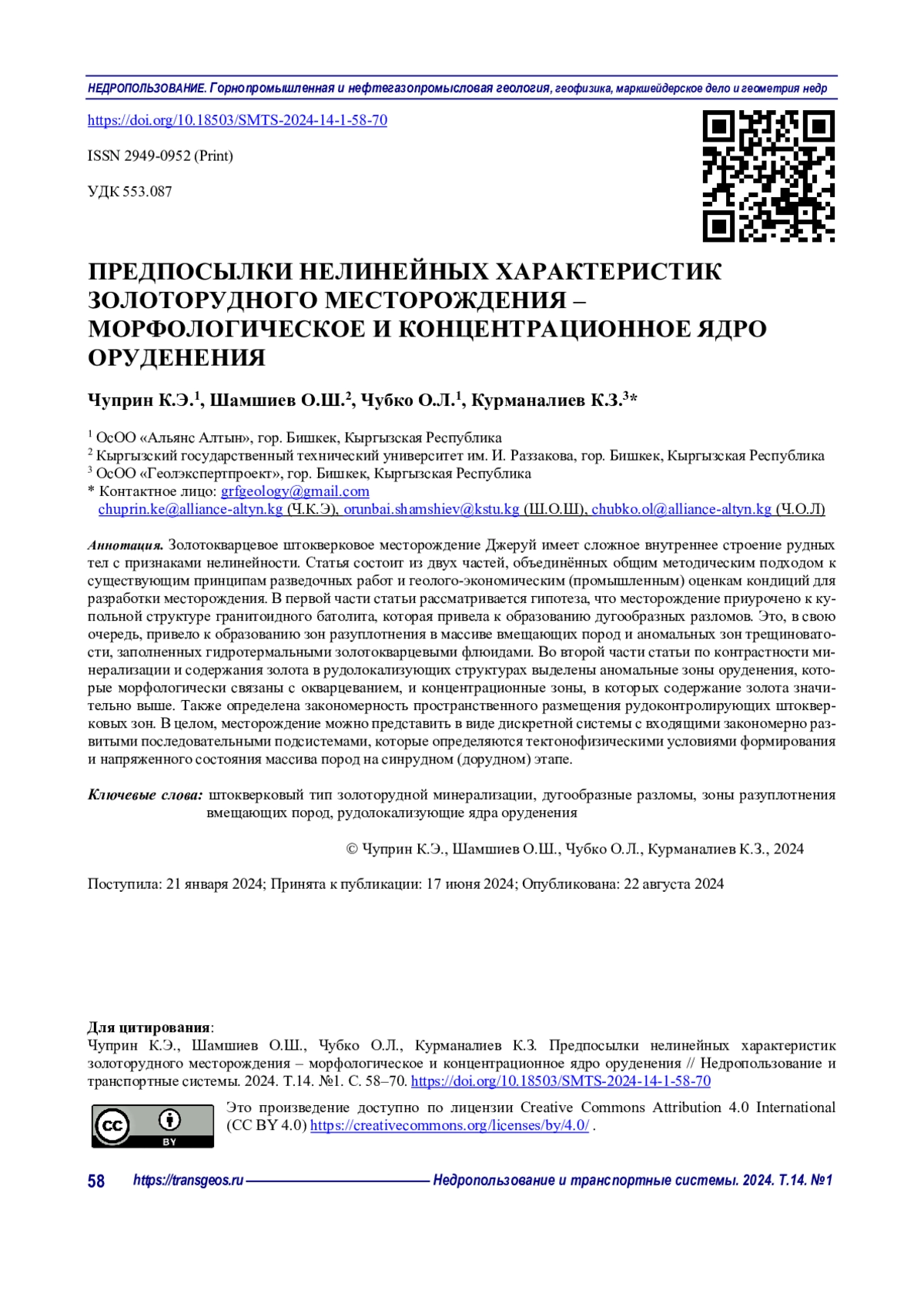 НЕДРОПОЛЬЗОВАНИЕ. Горнопромышленная и нефтегазопромысловая геология, геофизика, маркшейдерское дело и геометрия недр

https://doi.org/10.18503/SMTS-2024-14-1-58-70

ISSN 2949-0952 (Print)

УДК 553.087

ПРЕДПОСЫЛКИ НЕЛИНЕЙНЫХ ХАРАКТЕРИСТИК ЗОЛОТОРУДНОГО МЕСТОРОЖДЕНИЯ – МОРФОЛОГИЧЕСКОЕ И КОНЦЕНТРАЦИОННОЕ ЯДРО ОРУДЕНЕНИЯ

Чуприн К.Э.$^1$, Шамшиев О.Ш.$^2$, Чубко О.Л.$^1$, Курманалиев К.З.$^3$*

$^1$ ОсОО «Альянс Алтын», гор. Бишкек, Кыргызская Республика
$^2$ Кыргызский государственный технический университет им. И. Раззакова, гор. Бишкек, Кыргызская Республика
$^3$ ОсОО «Геолэкспертпроект», гор. Бишкек, Кыргызская Республика
* Контактное лицо: grfgeology@gmail.com
chuprin.ke@alliance-altyn.kg (Ч.К.Э), orunbai.shamshiev@kstu.kg (Ш.О.Ш), chubko.ol@alliance-altyn.kg (Ч.О.Л)

Аннотация. Золотокварцевое штокверковое месторождение Джеруй имеет сложное внутреннее строение рудных тел с признаками нелинейности. Статья состоит из двух частей, объединённых общим методическим подходом к существующим принципам разведочных работ и геолого-экономическим (промышленным) оценкам кондиций для разработки месторождения. В первой части статьи рассматривается гипотеза, что месторождение приурочено к купольной структуре гранитоидного батолита, которая привела к образованию дугообразных разломов. Это, в свою очередь, привело к образованию зон разуплотнения в массиве вмещающих пород и аномальных зон трещиноватости, заполненных гидротермальными золотокварцевыми флюидами. Во второй части статьи по контрастности минерализации и содержания золота в рудолокализующих структурах выделены аномальные зоны оруденения, которые морфологически связаны с окварцеванием, и концентрационные зоны, в которых содержание золота значительно выше. Также определена закономерность пространственного размещения рудоконтролирующих штокверковых зон. В целом, месторождение можно представить в виде дискретной системы с входящими закономерно развитыми последовательными подсистемами, которые определяются тектонофизическими условиями формирования и напряженного состояния массива пород на синрудном (дорудном) этапе.

Ключевые слова: штокверковый тип золоторудной минерализации, дугообразные разломы, зоны разуплотнения вмещающих пород, рудолокализующие ядра оруденения

© Чуприн К.Э., Шамшиев О.Ш., Чубко О.Л., Курманалиев К.З., 2024

Поступила: 21 января 2024; Принята к публикации: 17 июня 2024; Опубликована: 22 августа 2024

Для цитирования:
Чуприн К.Э., Шамшиев О.Ш., Чубко О.Л., Курманалиев К.З. Предпосылки нелинейных характеристик золоторудного месторождения – морфологическое и концентрационное ядро оруденения // Недропользование и транспортные системы. 2024. Т.14. №1. С. 58–70. https://doi.org/10.18503/SMTS-2024-14-1-58-70

cc BY

Это произведение доступно по лицензии Creative Commons Attribution 4.0 International (CC BY 4.0) https://creativecommons.org/licenses/by/4.0/ .

58 https://transgeos.ru Недропользование и транспортные системы. 2024. Т.14. №1